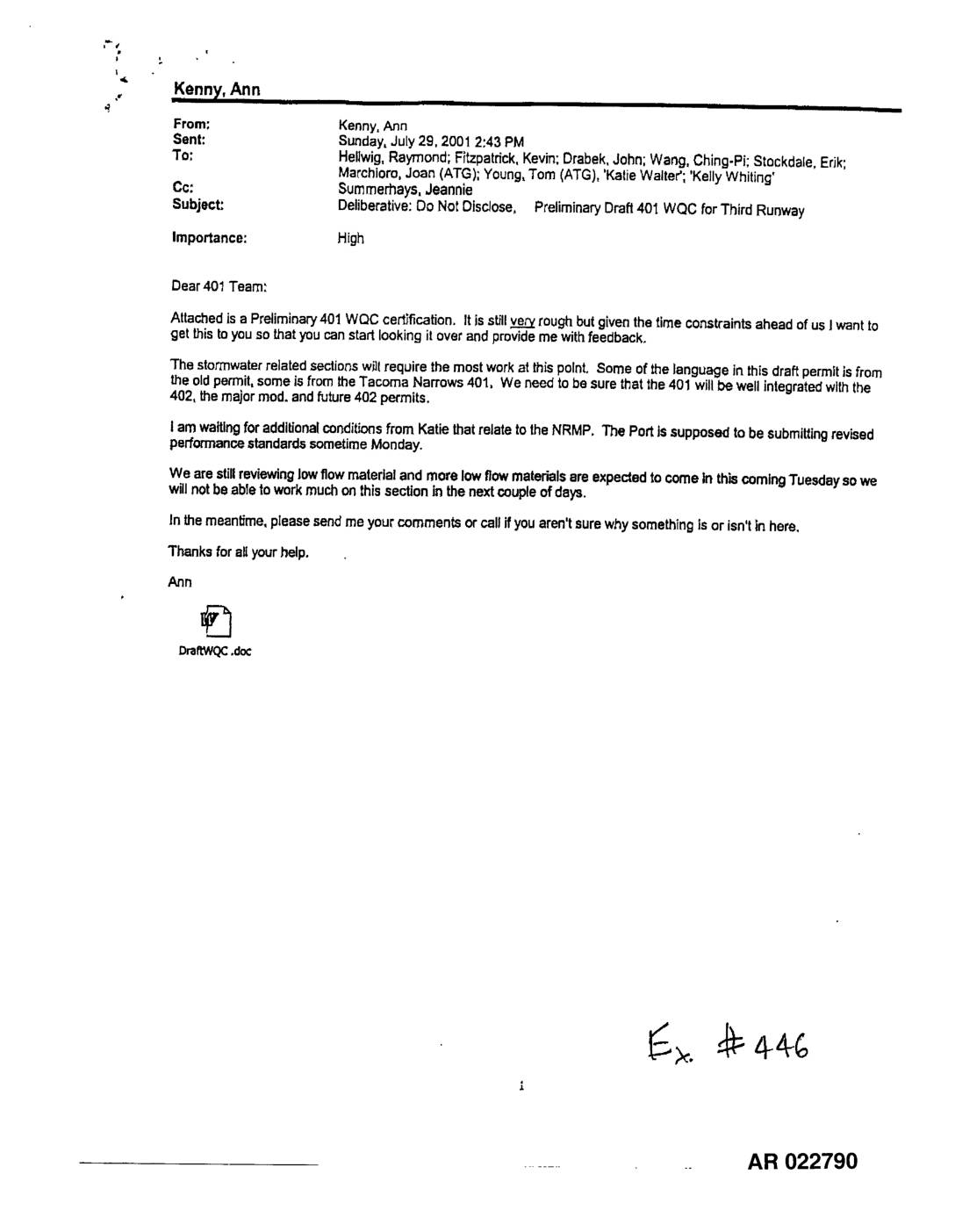 Kenny, Ann

From: Kenny, Ann
Sent: Sunday, July 29, 2001 2:43 PM
To: Hellwig, Raymond; Fitzpatrick, Kevin; Drabek, John; Wang, Ching-Pi; Stockdale, Erik; Marchioro, Joan (ATG); Young, Tom (ATG), 'Katie Walter'; 'Kelly Whiting'
Cc: Summerhays, Jeannie
Subject: Deliberative: Do Not Disclose, Preliminary Draft 401 WQC for Third Runway

Importance: High

Dear 401 Team:

Attached is a Preliminary 401 WQC certification. It is still very rough but given the time constraints ahead of us I want to get this to you so that you can start looking it over and provide me with feedback.

The stormwater related sections will require the most work at this point. Some of the language in this draft permit is from the old permit, some is from the Tacoma Narrows 401. We need to be sure that the 401 will be well integrated with the 402, the major mod. and future 402 permits.

I am waiting for additional conditions from Katie that relate to the NRMP. The Port is supposed to be submitting revised performance standards sometime Monday.

We are still reviewing low flow material and more low flow materials are expected to come in this coming Tuesday so we will not be able to work much on this section in the next couple of days.

In the meantime, please send me your comments or call if you aren't sure why something is or isn't in here.

Thanks for all your help.

Ann

DraftWQC.doc

Ex. #446

1

AR 022790